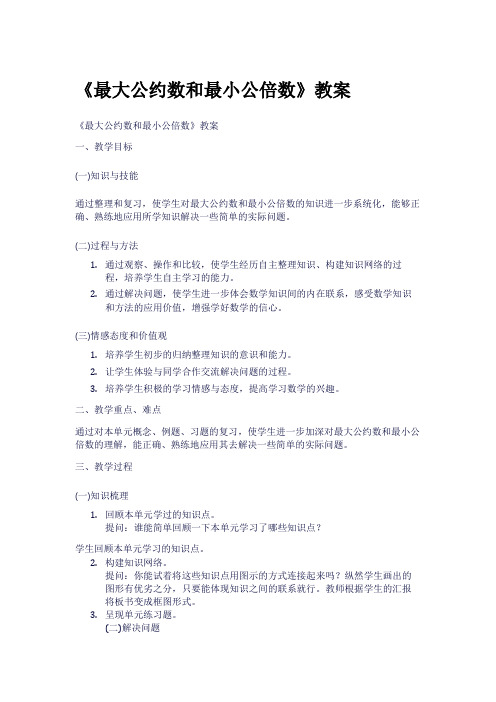 《最大公约数和最小公倍数》教案

《最大公约数和最小公倍数》教案

一、教学目标

(一)知识与技能

通过整理和复习，使学生对最大公约数和最小公倍数的知识进一步系统化，能够正确、熟练地应用所学知识解决一些简单的实际问题。

(二)过程与方法

1. 通过观察、操作和比较，使学生经历自主整理知识、构建知识网络的过程，培养学生自主学习的能力。
2. 通过解决问题，使学生进一步体会数学知识间的内在联系，感受数学知识和方法的应用价值，增强学好数学的信心。

(三)情感态度和价值观

1. 培养学生初步的归纳整理知识的意识和能力。
2. 让学生体验与同学合作交流解决问题的过程。
3. 培养学生积极的学习情感与态度，提高学习数学的兴趣。

二、教学重点、难点

通过对本单元概念、例题、习题的复习，使学生进一步加深对最大公约数和最小公倍数的理解，能正确、熟练地应用其去解决一些简单的实际问题。

三、教学过程

(一)知识梳理

1. 回顾本单元学过的知识点。
提问：谁能简单回顾一下本单元学习了哪些知识点？

学生回顾本单元学习的知识点。

2. 构建知识网络。
提问：你能试着将这些知识点用图示的方式连接起来吗？纵然学生画出的图形有优劣之分，只要能体现知识之间的联系就行。教师根据学生的汇报将板书变成框图形式。
3. 呈现单元练习题。
(二)解决问题